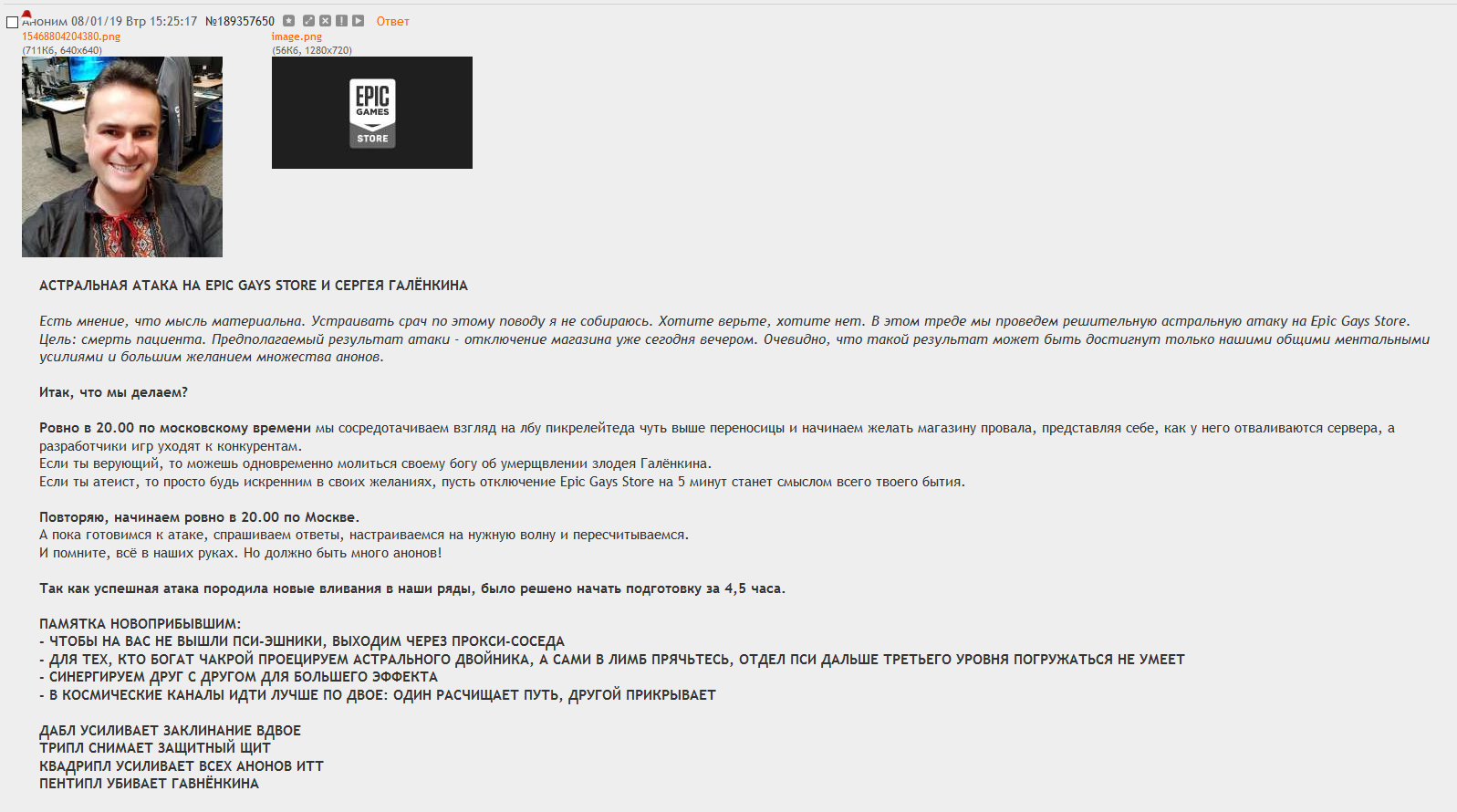 Аноним 08/01/19 Втр 15:25:17 №189357650 Ответ
15468804204380.png
(711Кб, 640x640)
image.png
(56Кб, 1280x720)

EPIC GAMES STORE

АСТРАЛЬНАЯ АТАКА НА EPIC GAYS STORE И СЕРГЕЯ ГАЛЁНКИНА

Есть мнение, что мысль материальна. Устраивать срач по этому поводу я не собираюсь. Хотите верьте, хотите нет. В этом треде мы проведем решительную астральную атаку на Epic Gays Store. Цель: смерть пациента. Предполагаемый результат атаки - отключение магазина уже сегодня вечером. Очевидно, что такой результат может быть достигнут только нашими общими ментальными усилиями и большим желанием множества анонов.

Итак, что мы делаем?

Ровно в 20.00 по московскому времени мы сосредотачиваем взгляд на лбу пикрелейтеда чуть выше переносицы и начинаем желать магазину провала, представляя себе, как у него отваливаются сервера, а разработчики игр уходят к конкурентам.
Если ты верующий, то можешь одновременно молиться своему богу об умерщвлении злодея Галёнкина.
Если ты атеист, то просто будь искренним в своих желаниях, пусть отключение Epic Gays Store на 5 минут станет смыслом всего твоего бытия.

Повторяю, начинаем ровно в 20.00 по Москве.
А пока готовимся к атаке, спрашиваем ответы, настраиваемся на нужную волну и пересчитываемся.
И помните, всё в наших руках. Но должно быть много анонов!

Так как успешная атака породила новые вливания в наши ряды, было решено начать подготовку за 4,5 часа.

ПАМЯТКА НОВОПРИБЫВШИМ:
- ЧТОБЫ НА ВАС НЕ ВЫШЛИ ПСИ-ЭШНИКИ, ВЫХОДИМ ЧЕРЕЗ ПРОКСИ-СОСЕДА
- ДЛЯ ТЕХ, КТО БОГАТ ЧАКРОЙ ПРОЕЦИРУЕМ АСТРАЛЬНОГО ДВОЙНИКА, А САМИ В ЛИМБ ПРЯЧЬТЕСЬ, ОТДЕЛ ПСИ ДАЛЬШЕ ТРЕТЬЕГО УРОВНЯ ПОГРУЖАТЬСЯ НЕ УМЕЕТ
- СИНЕРГИРУЕМ ДРУГ С ДРУГОМ ДЛЯ БОЛЬШЕГО ЭФФЕКТА
- В КОСМИЧЕСКИЕ КАНАЛЫ ИДТИ ЛУЧШЕ ПО ДВОЕ: ОДИН РАСЧИЩАЕТ ПУТЬ, ДРУГОЙ ПРИКРЫВАЕТ

ДАБЛ УСИЛИВАЕТ ЗАКЛИНАНИЕ ВДВОЕ
ТРИПЛ СНИМАЕТ ЗАЩИТНЫЙ ЩИТ
КВАДРИПЛ УСИЛИВАЕТ ВСЕХ АНОНОВ ИТТ
ПЕНТИПЛ УБИВАЕТ ГАВНЁНКИНА